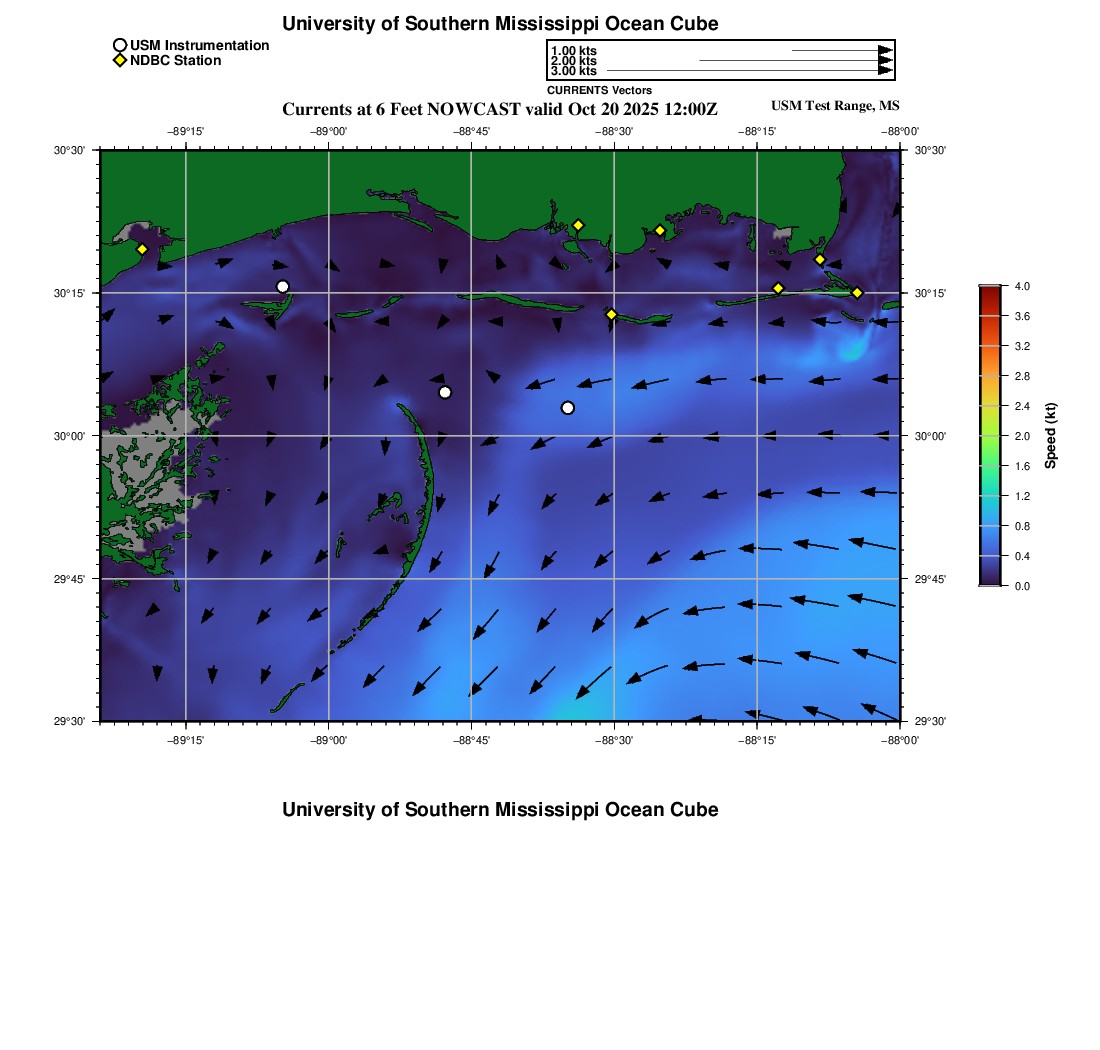 University of Southern Mississippi Ocean Cube

USM Instrumentation
NDBC Station

1.00 kts
2.00 kts
3.00 kts
CURRENTS Vectors

Currents at 6 Feet NOWCAST valid Oct 20 2025 12:00Z

USM Test Range, MS

−89°15' −89°00' −88°45' −88°30' −88°15' −88°00'

30°30' 30°15' 30°00' 29°45' 29°30'

30°30' 30°15' 30°00' 29°45' 29°30'

−89°15' −89°00' −88°45' −88°30' −88°15' −88°00'

4.0
3.6
3.2
2.8
2.4
2.0
1.6
1.2
0.8
0.4
0.0
Speed (kt)

University of Southern Mississippi Ocean Cube